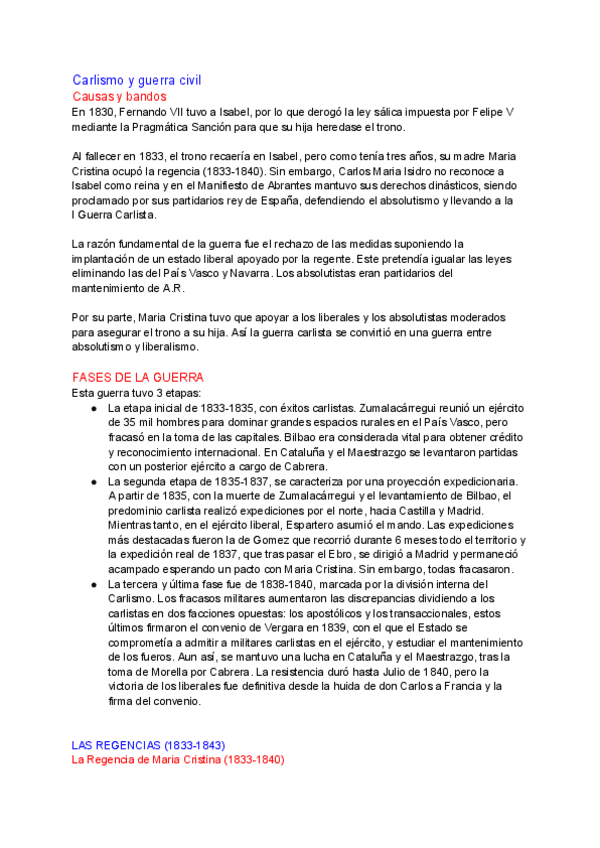 Carlismo y guerra civil
Causas y bandos
En 1830, Fernando VII tuvo a Isabel, por lo que derogó la ley sálica impuesta por Felipe V mediante la Pragmática Sanción para que su hija heredase el trono.

Al fallecer en 1833, el trono recaería en Isabel, pero como tenía tres años, su madre Maria Cristina ocupó la regencia (1833-1840). Sin embargo, Carlos Maria Isidro no reconoce a Isabel como reina y en el Manifiesto de Abrantes mantuvo sus derechos dinásticos, siendo proclamado por sus partidarios rey de España, defendiendo el absolutismo y llevando a la I Guerra Carlista.

La razón fundamental de la guerra fue el rechazo de las medidas suponiendo la implantación de un estado liberal apoyado por la regente. Este pretendía igualar las leyes eliminando las del País Vasco y Navarra. Los absolutistas eran partidarios del mantenimiento de A.R.

Por su parte, Maria Cristina tuvo que apoyar a los liberales y los absolutistas moderados para asegurar el trono a su hija. Así la guerra carlista se convirtió en una guerra entre absolutismo y liberalismo.

FASES DE LA GUERRA
Esta guerra tuvo 3 etapas:
● La etapa inicial de 1833-1835, con éxitos carlistas. Zumalacárregui reunió un ejército de 35 mil hombres para dominar grandes espacios rurales en el País Vasco, pero fracasó en la toma de las capitales. Bilbao era considerada vital para obtener crédito y reconocimiento internacional. En Cataluña y el Maestrazgo se levantaron partidas con un posterior ejército a cargo de Cabrera.
● La segunda etapa de 1835-1837, se caracteriza por una proyección expedicionaria. A partir de 1835, con la muerte de Zumalacárregui y el levantamiento de Bilbao, el predominio carlista realizó expediciones por el norte, hacia Castilla y Madrid. Mientras tanto, en el ejército liberal, Espartero asumió el mando. Las expediciones más destacadas fueron la de Gomez que recorrió durante 6 meses todo el territorio y la expedición real de 1837, que tras pasar el Ebro, se dirigió a Madrid y permaneció acampado esperando un pacto con Maria Cristina. Sin embargo, todas fracasaron.
● La tercera y última fase fue de 1838-1840, marcada por la división interna del Carlismo. Los fracasos militares aumentaron las discrepancias dividiendo a los carlistas en dos facciones opuestas: los apostólicos y los transaccionales, estos últimos firmaron el convenio de Vergara en 1839, con el que el Estado se comprometía a admitir a militares carlistas en el ejército, y estudiar el mantenimiento de los fueros. Aun así, se mantuvo una lucha en Cataluña y el Maestrazgo, tras la toma de Morella por Cabrera. La resistencia duró hasta Julio de 1840, pero la victoria de los liberales fue definitiva desde la huida de don Carlos a Francia y la firma del convenio.

LAS REGENCIAS (1833-1843)
La Regencia de Maria Cristina (1833-1840)